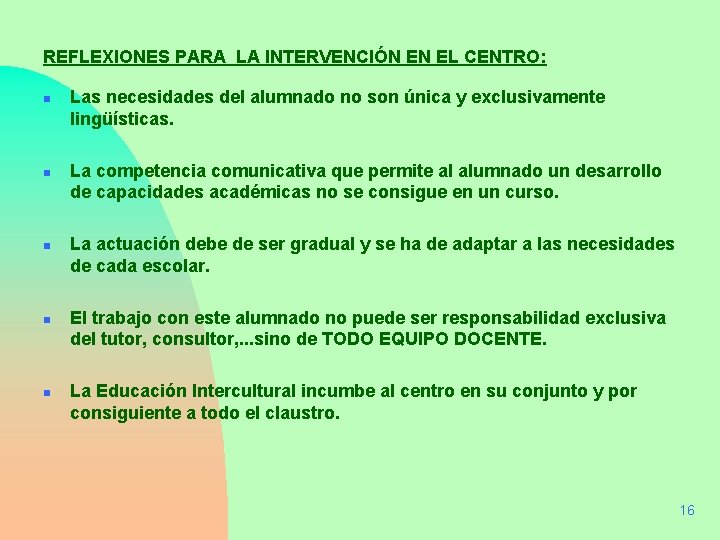 REFLEXIONES PARA  LA INTERVENCIÓN EN EL CENTRO:

• Las necesidades del alumnado no son única y exclusivamente lingüísticas.

• La competencia comunicativa que permite al alumnado un desarrollo de capacidades académicas no se consigue en un curso.

• La actuación debe de ser gradual y se ha de adaptar a las necesidades de cada escolar.

• El trabajo con este alumnado no puede ser responsabilidad exclusiva del tutor, consultor,...sino de TODO EQUIPO DOCENTE.

• La Educación Intercultural incumbe al centro en su conjunto y por consiguiente a todo el claustro.

16